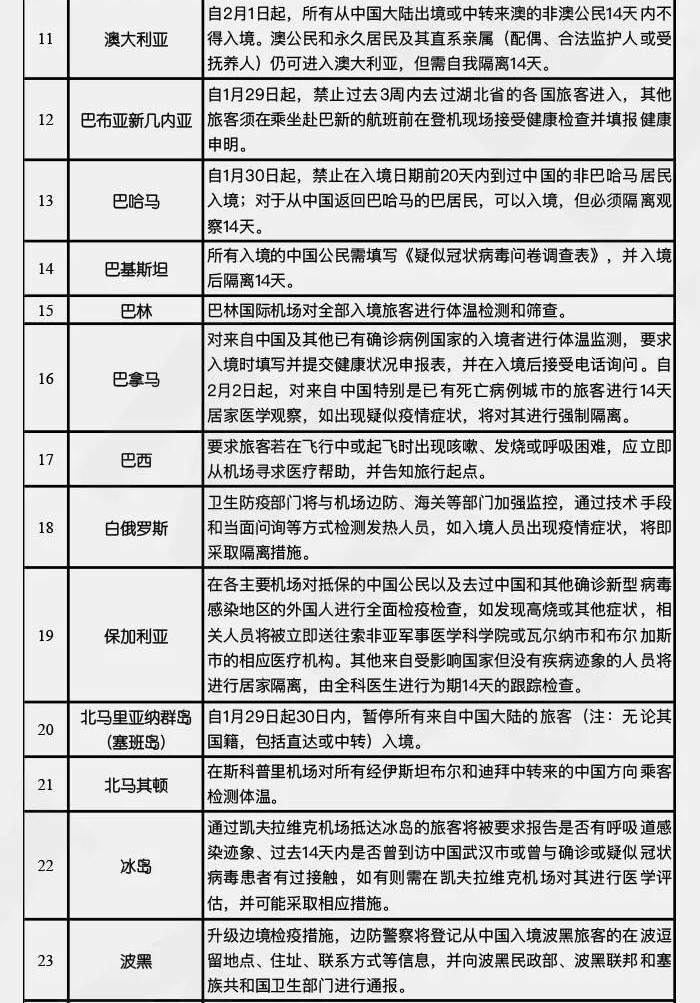 | 11 | 澳大利亚 | 自2月1日起，所有从中国大陆出境或中转来澳的非澳公民14天内不得入境。澳公民和永久居民及其直系亲属（配偶、合法监护人或受抚养人）仍可进入澳大利亚，但需自我隔离14天。 |
|---|---|---|
| 12 | 巴布亚新几内亚 | 自1月29日起，禁止过去3周内去过湖北省的各国旅客进入，其他旅客须在乘坐赴巴新的航班前在登机现场接受健康检查并填报健康申明。 |
| 13 | 巴哈马 | 自1月30日起，禁止在入境日期前20天内到过中国的非巴哈马居民入境；对于从中国返回巴哈马的巴居民，可以入境，但必须隔离观察14天。 |
| 14 | 巴基斯坦 | 所有入境的中国公民需填写《疑似冠状病毒问卷调查表》，并入境后隔离14天。 |
| 15 | 巴林 | 巴林国际机场对全部入境旅客进行体温检测和筛查。 |
| 16 | 巴拿马 | 对来自中国及其他已有确诊病例国家的入境者进行体温监测，要求入境时填写并提交健康状况申报表，并在入境后接受电话询问。自2月2日起，对来自中国特别是已有死亡病例城市的旅客进行14天居家医学观察，如出现疑似疫情症状，将对其进行强制隔离。 |
| 17 | 巴西 | 要求旅客若在飞行中或起飞时出现咳嗽、发烧或呼吸困难，应立即从机场寻求医疗帮助，并告知旅行起点。 |
| 18 | 白俄罗斯 | 卫生防疫部门将与机场边防、海关等部门加强监控，通过技术手段和当面问询等方式检测发热人员，如入境人员出现疫情症状，将即采取隔离措施。 |
| 19 | 保加利亚 | 在各主要机场对抵保的中国公民以及去过中国和其他确诊新型病毒感染地区的外国人进行全面检疫检查，如发现高烧或其他症状，相关人员将被立即送往索非亚军事医学科学院或瓦尔纳市和布尔加斯市的相应医疗机构。其他来自受影响国家但没有疾病迹象的人员将进行居家隔离，由全科医生进行为期14天的跟踪检查。 |
| 20 | 北马里亚纳群岛（塞班岛） | 自1月29日起30日内，暂停所有来自中国大陆的旅客（注：无论其国籍，包括直达或中转）入境。 |
| 21 | 北马其顿 | 在斯科普里机场对所有经伊斯坦布尔和迪拜中转来的中国方向乘客检测体温。 |
| 22 | 冰岛 | 通过凯夫拉维克机场抵达冰岛的旅客将被要求报告是否有呼吸道感染迹象、过去14天内是否曾到访中国武汉市或曾与确诊或疑似冠状病毒患者有过接触，如有则需在凯夫拉维克机场对其进行医学评估，并可能采取相应措施。 |
| 23 | 波黑 | 升级边境检疫措施，边防警察将登记从中国入境波黑旅客的在波逗留地点、住址、联系方式等信息，并向波黑民政部、波黑联邦和塞族共和国卫生部门进行通报。 |